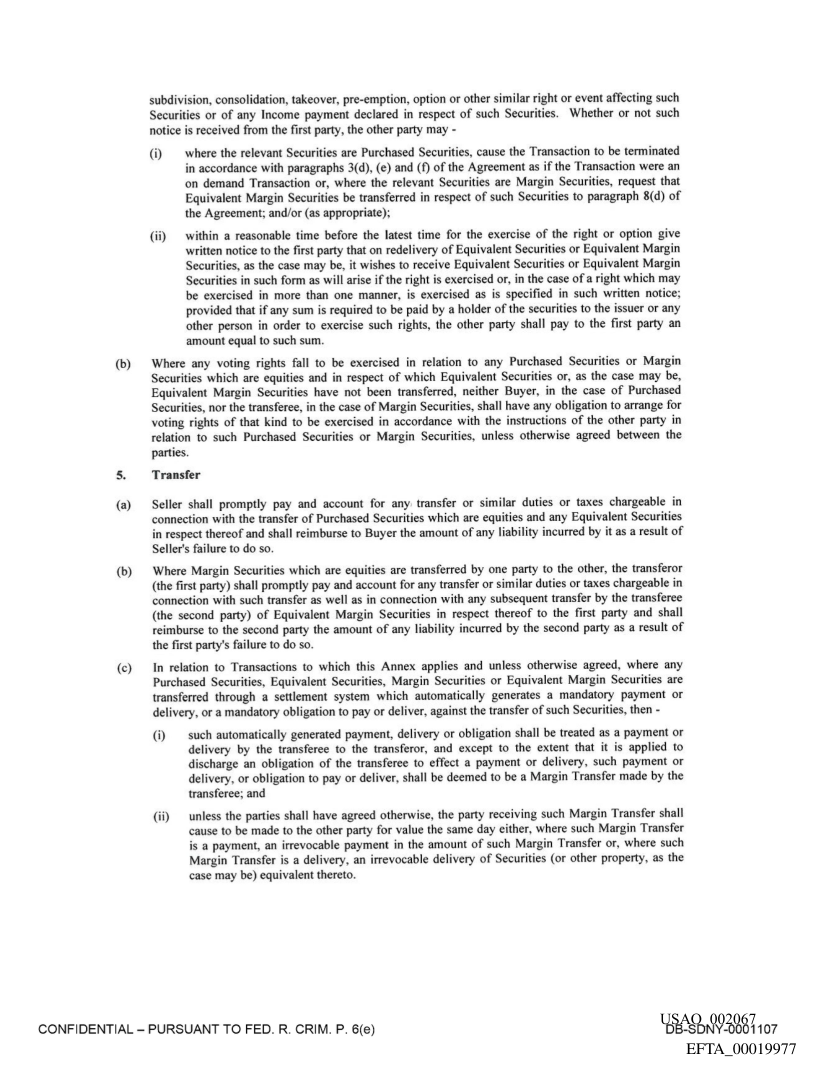 subdivision, consolidation, takeover, pre-emption, option or other similar right or event affecting such Securities or of any Income payment declared in respect of such Securities. Whether or not such notice is received from the first party, the other party may -

(i) where the relevant Securities are Purchased Securities, cause the Transaction to be terminated in accordance with paragraphs 3(d), (e) and (f) of the Agreement as if the Transaction were an on demand Transaction or, where the relevant Securities are Margin Securities, request that Equivalent Margin Securities be transferred in respect of such Securities to paragraph 8(d) of the Agreement; and/or (as appropriate);

(ii) within a reasonable time before the latest time for the exercise of the right or option give written notice to the first party that on redelivery of Equivalent Securities or Equivalent Margin Securities, as the case may be, it wishes to receive Equivalent Securities or Equivalent Margin Securities in such form as will arise if the right is exercised or, in the case of a right which may be exercised in more than one manner, is exercised as is specified in such written notice; provided that if any sum is required to be paid by a holder of the securities to the issuer or any other person in order to exercise such rights, the other party shall pay to the first party an amount equal to such sum.

(b) Where any voting rights fall to be exercised in relation to any Purchased Securities or Margin Securities which are equities and in respect of which Equivalent Securities or, as the case may be, Equivalent Margin Securities have not been transferred, neither Buyer, in the case of Purchased Securities, nor the transferee, in the case of Margin Securities, shall have any obligation to arrange for voting rights of that kind to be exercised in accordance with the instructions of the other party in relation to such Purchased Securities or Margin Securities, unless otherwise agreed between the parties.

5. Transfer

(a) Seller shall promptly pay and account for any transfer or similar duties or taxes chargeable in connection with the transfer of Purchased Securities which are equities and any Equivalent Securities in respect thereof and shall reimburse to Buyer the amount of any liability incurred by it as a result of Seller's failure to do so.

(b) Where Margin Securities which are equities are transferred by one party to the other, the transferor (the first party) shall promptly pay and account for any transfer or similar duties or taxes chargeable in connection with such transfer as well as in connection with any subsequent transfer by the transferee (the second party) of Equivalent Margin Securities in respect thereof to the first party and shall reimburse to the second party the amount of any liability incurred by the second party as a result of the first party's failure to do so.

(c) In relation to Transactions to which this Annex applies and unless otherwise agreed, where any Purchased Securities, Equivalent Securities, Margin Securities or Equivalent Margin Securities are transferred through a settlement system which automatically generates a mandatory payment or delivery, or a mandatory obligation to pay or deliver, against the transfer of such Securities, then -

(i) such automatically generated payment, delivery or obligation shall be treated as a payment or delivery by the transferee to the transferor, and except to the extent that it is applied to discharge an obligation of the transferee to effect a payment or delivery, such payment or delivery, or obligation to pay or deliver, shall be deemed to be a Margin Transfer made by the transferee; and

(ii) unless the parties shall have agreed otherwise, the party receiving such Margin Transfer shall cause to be made to the other party for value the same day either, where such Margin Transfer is a payment, an irrevocable payment in the amount of such Margin Transfer or, where such Margin Transfer is a delivery, an irrevocable delivery of Securities (or other property, as the case may be) equivalent thereto.

CONFIDENTIAL – PURSUANT TO FED. R. CRIM. P. 6(e)

USAO_002067
DB-SDNY-0001107
EFTA_00019977